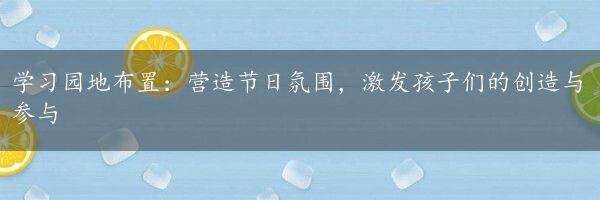 学习园地布置：营造节日氛围，激发孩子们的创造与参与